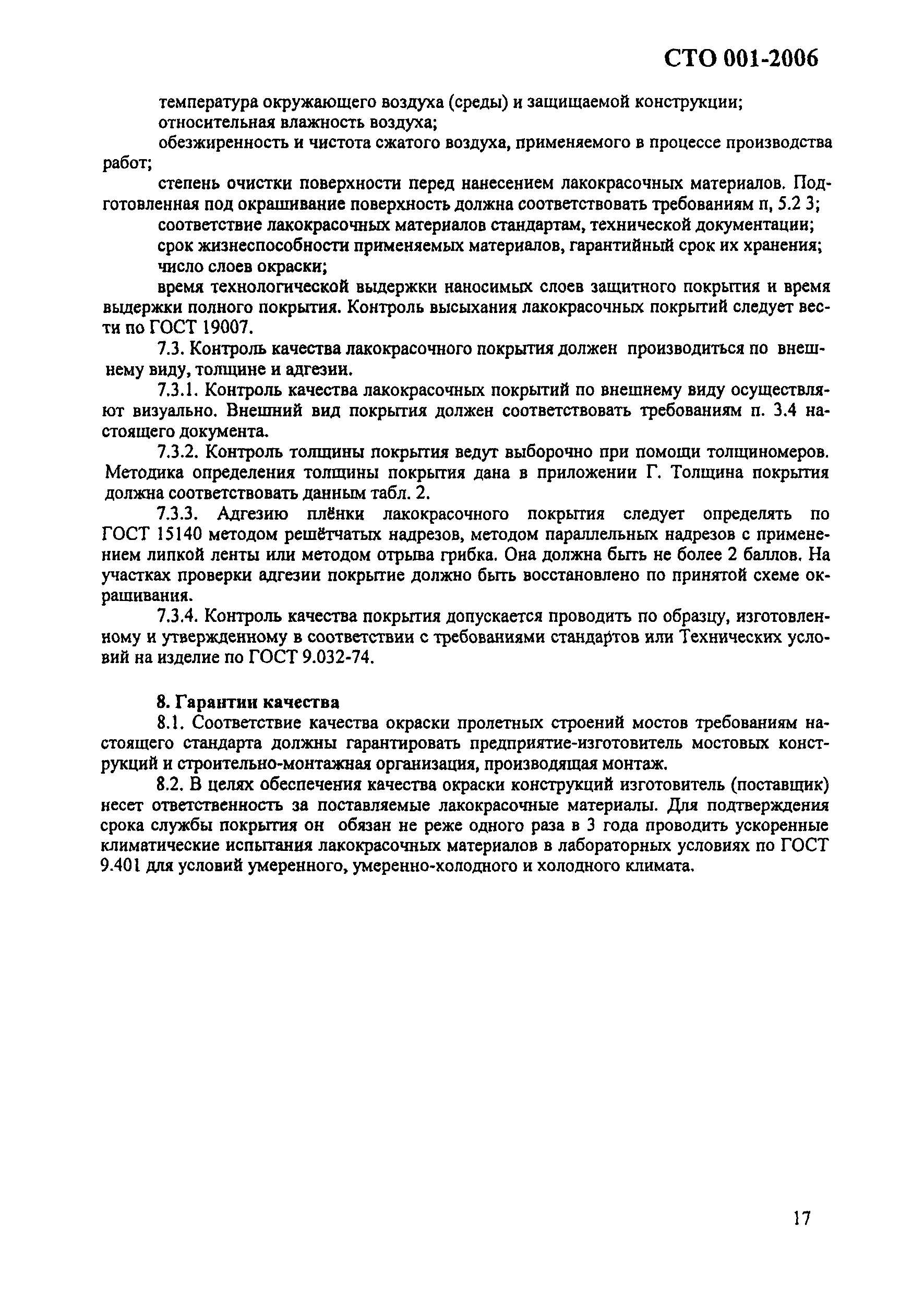 СТО 001-2006

температура окружающего воздуха (среды) и защищаемой конструкции;

относительная влажность воздуха;

обезжиренность и чистота сжатого воздуха, применяемого в процессе производства работ;

степень очистки поверхности перед нанесением лакокрасочных материалов. Подготовленная под окрашивание поверхность должна соответствовать требованиям п, 5.2 3;

соответствие лакокрасочных материалов стандартам, технической документации;

срок жизнеспособности применяемых материалов, гарантийный срок их хранения;

число слоев окраски;

время технологической выдержки наносимых слоев защитного покрытия и время выдержки полного покрытия. Контроль высыхания лакокрасочных покрытий следует вести по ГОСТ 19007.

7.3. Контроль качества лакокрасочного покрытия должен производиться по внешнему виду, толщине и адгезии.

7.3.1. Контроль качества лакокрасочных покрытий по внешнему виду осуществляют визуально. Внешний вид покрытия должен соответствовать требованиям п. 3.4 настоящего документа.

7.3.2. Контроль толщины покрытия ведут выборочно при помощи толщиномеров. Методика определения толщины покрытия дана в приложении Г. Толщина покрытия должна соответствовать данным табл. 2.

7.3.3. Адгезию плёнки лакокрасочного покрытия следует определять по ГОСТ 15140 методом решётчатых надрезов, методом параллельных надрезов с применением липкой ленты или методом отрыва грибка. Она должна быть не более 2 баллов. На участках проверки адгезии покрытие должно быть восстановлено по принятой схеме окрашивания.

7.3.4. Контроль качества покрытия допускается проводить по образцу, изготовленному и утвержденному в соответствии с требованиями стандартов или Технических условий на изделие по ГОСТ 9.032-74.

8. Гарантии качества

8.1. Соответствие качества окраски пролетных строений мостов требованиям настоящего стандарта должны гарантировать предприятие-изготовитель мостовых конструкций и строительно-монтажная организация, производящая монтаж.

8.2. В целях обеспечения качества окраски конструкций изготовитель (поставщик) несет ответственность за поставляемые лакокрасочные материалы. Для подтверждения срока службы покрытия он обязан не реже одного раза в 3 года проводить ускоренные климатические испытания лакокрасочных материалов в лабораторных условиях по ГОСТ 9.401 для условий умеренного, умеренно-холодного и холодного климата.

17